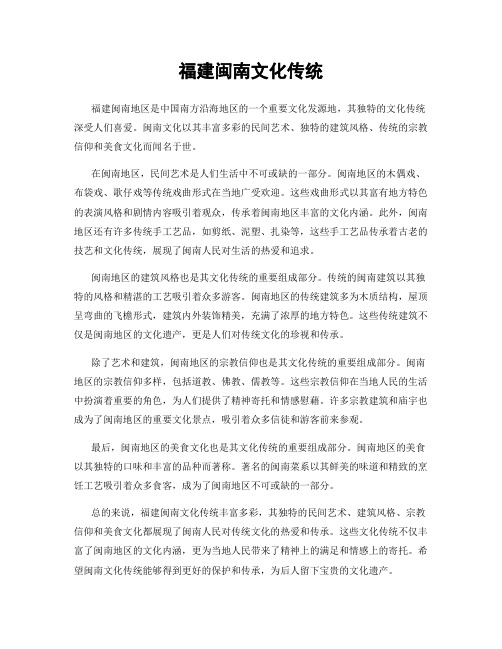 福建闽南文化传统

福建闽南地区是中国南方沿海地区的一个重要文化发源地，其独特的文化传统深受人们喜爱。闽南文化以其丰富多彩的民间艺术、独特的建筑风格、传统的宗教信仰和美食文化而闻名于世。

在闽南地区，民间艺术是人们生活中不可或缺的一部分。闽南地区的木偶戏、布袋戏、歌仔戏等传统戏曲形式在当地广受欢迎。这些戏曲形式以其富有地方特色的表演风格和剧情内容吸引着观众，传承着闽南地区丰富的文化内涵。此外，闽南地区还有许多传统手工艺品，如剪纸、泥塑、扎染等，这些手工艺品传承着古老的技艺和文化传统，展现了闽南人民对生活的热爱和追求。

闽南地区的建筑风格也是其文化传统的重要组成部分。传统的闽南建筑以其独特的风格和精湛的工艺吸引着众多游客。闽南地区的传统建筑多为木质结构，屋顶呈弯曲的飞檐形式，建筑内外装饰精美，充满了浓厚的地方特色。这些传统建筑不仅是闽南地区的文化遗产，更是人们对传统文化的珍视和传承。

除了艺术和建筑，闽南地区的宗教信仰也是其文化传统的重要组成部分。闽南地区的宗教信仰多样，包括道教、佛教、儒教等。这些宗教信仰在当地人民的生活中扮演着重要的角色，为人们提供了精神寄托和情感慰藉。许多宗教建筑和庙宇也成为了闽南地区的重要文化景点，吸引着众多信徒和游客前来参观。

最后，闽南地区的美食文化也是其文化传统的重要组成部分。闽南地区的美食以其独特的口味和丰富的品种而著称。著名的闽南菜系以其鲜美的味道和精致的烹饪工艺吸引着众多食客，成为了闽南地区不可或缺的一部分。

总的来说，福建闽南文化传统丰富多彩，其独特的民间艺术、建筑风格、宗教信仰和美食文化都展现了闽南人民对传统文化的热爱和传承。这些文化传统不仅丰富了闽南地区的文化内涵，更为当地人民带来了精神上的满足和情感上的寄托。希望闽南文化传统能够得到更好的保护和传承，为后人留下宝贵的文化遗产。